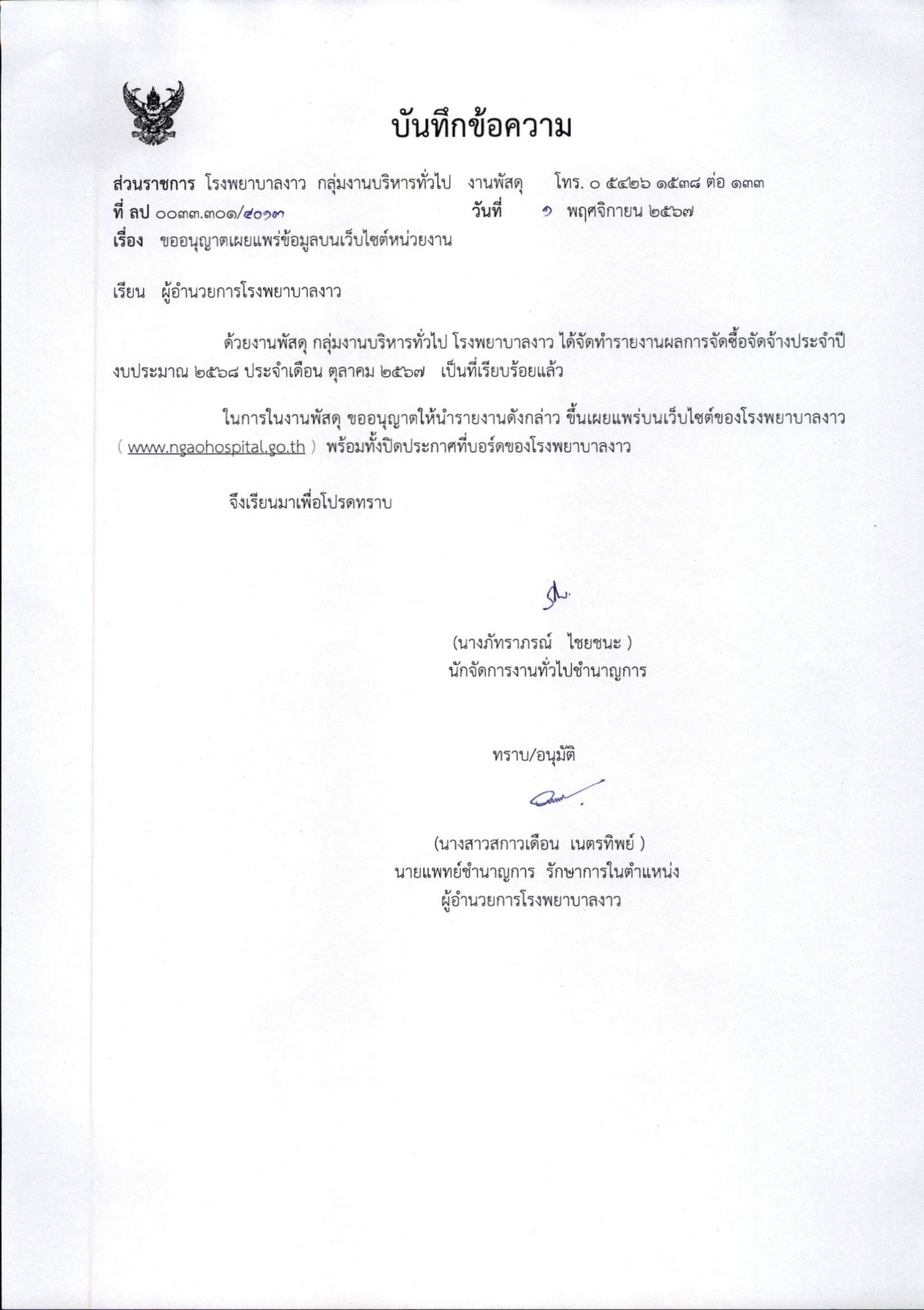 บันทึกข้อความ

ส่วนราชการ โรงพยาบาลงาว กลุ่มงานบริหารทั่วไป งานพัสดุ โทร. ๐ ๕๔๒๖ ๑๕๓๘ ต่อ ๑๓๓
ที่ ลป ๐๐๓๓.๓๐๑/๔๐๑๓ วันที่ ๑ พฤศจิกายน ๒๕๖๗
เรื่อง ขออนุญาตเผยแพร่ข้อมูลบนเว็บไซต์หน่วยงาน

เรียน ผู้อำนวยการโรงพยาบาลงาว

ด้วยงานพัสดุ กลุ่มงานบริหารทั่วไป โรงพยาบาลงาว ได้จัดทำรายงานผลการจัดซื้อจัดจ้างประจำปีงบประมาณ ๒๕๖๘ ประจำเดือน ตุลาคม ๒๕๖๗ เป็นที่เรียบร้อยแล้ว

ในการในงานพัสดุ ขออนุญาตให้นำรายงานดังกล่าว ขึ้นเผยแพร่บนเว็บไซต์ของโรงพยาบาลงาว ( www.ngaohospital.go.th ) พร้อมทั้งปิดประกาศที่บอร์ดของโรงพยาบาลงาว

จึงเรียนมาเพื่อโปรดทราบ

(นางภัทราภรณ์ ไชยชนะ )
นักจัดการงานทั่วไปชำนาญการ

ทราบ/อนุมัติ

(นางสาวสกาวเดือน เนตรทิพย์ )
นายแพทย์ชำนาญการ รักษาการในตำแหน่ง
ผู้อำนวยการโรงพยาบาลงาว